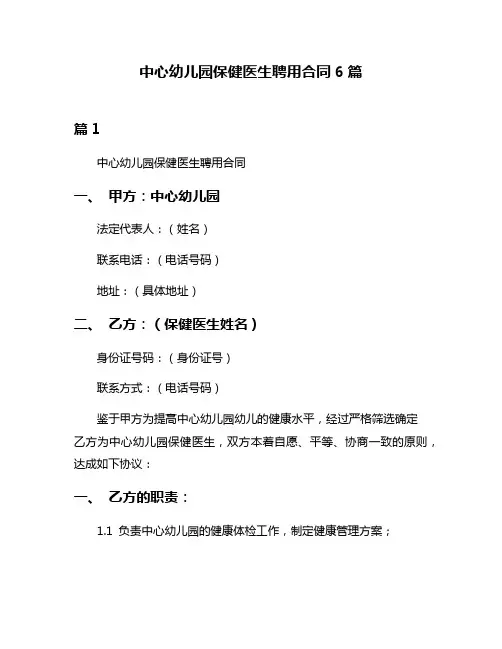 中心幼儿园保健医生聘用合同 6 篇

篇 1

中心幼儿园保健医生聘用合同

一、 甲方：中心幼儿园

法定代表人：（姓名）

联系电话：（电话号码）

地址：（具体地址）

二、 乙方：（保健医生姓名）

身份证号码：（身份证号）

联系方式：（电话号码）

鉴于甲方为提高中心幼儿园幼儿的健康水平，经过严格筛选确定乙方为中心幼儿园保健医生，双方本着自愿、平等、协商一致的原则，达成如下协议：

一、 乙方的职责：

1.1 负责中心幼儿园的健康体检工作，制定健康管理方案；